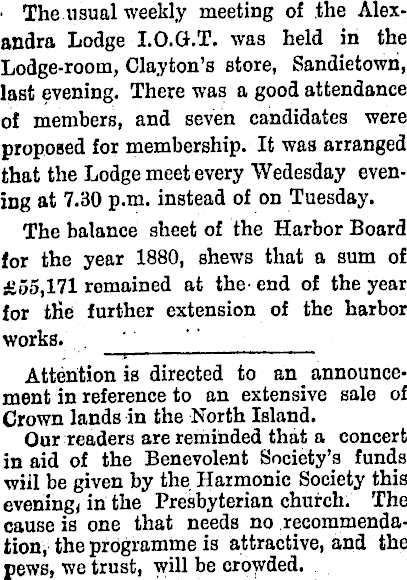 The usual weekly meeting of the Alexandra Lodge I.O.G.T. was held in the Lodge-room, Clayton's store, Sandietown, last evening. There was a good attendance of members, and seven candidates were proposed for membership. It was arranged that the Lodge meet every Wedesday evening at 7.30 p.m. instead of on Tuesday.

The balance sheet of the Harbor Board for the year 1880, shews that a sum of £55,171 remained at the end of the year for the further extension of the harbor works.

Attention is directed to an announcement in reference to an extensive sale of Crown lands in the North Island.

Our readers are reminded that a concert in aid of the Benevolent Society's funds will be given by the Harmonic Society this evening, in the Presbyterian church. The cause is one that needs no recommendation, the programme is attractive, and the pews, we trust, will be crowded.